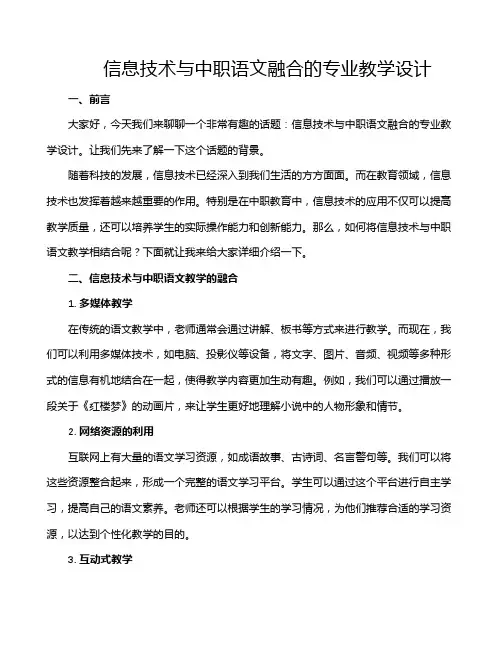 信息技术与中职语文融合的专业教学设计

一、前言

大家好，今天我们来聊聊一个非常有趣的话题：信息技术与中职语文融合的专业教学设计。让我们先来了解一下这个话题的背景。

随着科技的发展，信息技术已经深入到我们生活的方方面面。而在教育领域，信息技术也发挥着越来越重要的作用。特别是在中职教育中，信息技术的应用不仅可以提高教学质量，还可以培养学生的实际操作能力和创新能力。那么，如何将信息技术与中职语文教学相结合呢？下面就让我来给大家详细介绍一下。

二、信息技术与中职语文教学的融合

1. 多媒体教学

在传统的语文教学中，老师通常会通过讲解、板书等方式来进行教学。而现在，我们可以利用多媒体技术，如电脑、投影仪等设备，将文字、图片、音频、视频等多种形式的信息有机地结合在一起，使得教学内容更加生动有趣。例如，我们可以通过播放一段关于《红楼梦》的动画片，来让学生更好地理解小说中的人物形象和情节。

2. 网络资源的利用

互联网上有大量的语文学习资源，如成语故事、古诗词、名言警句等。我们可以将这些资源整合起来，形成一个完整的语文学习平台。学生可以通过这个平台进行自主学习，提高自己的语文素养。老师还可以根据学生的学习情况，为他们推荐合适的学习资源，以达到个性化教学的目的。

3. 互动式教学